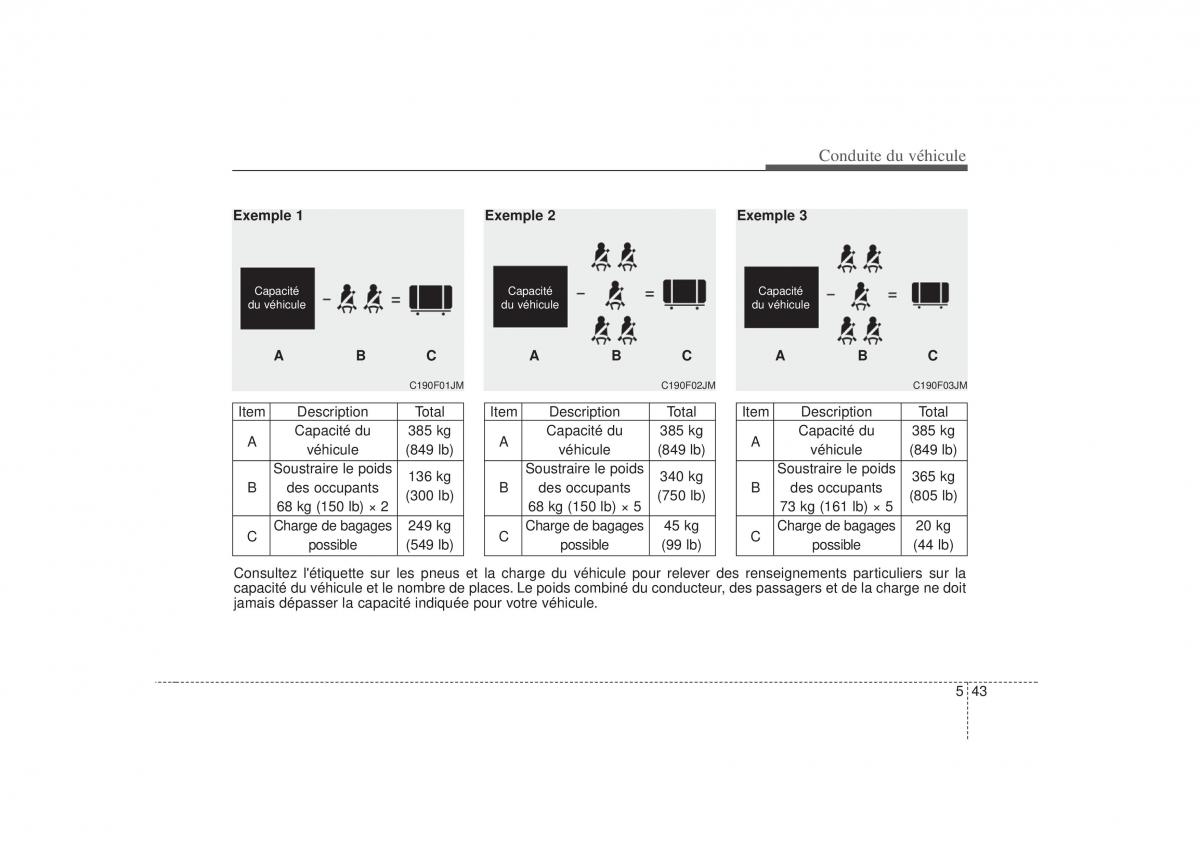 Conduite du véhicule

Exemple 1

Capacité du véhicule − = 

A B C

C190F01JM

| Item | Description | Total |
|---|---|---|
| A | Capacité du véhicule | 385 kg (849 lb) |
| B | Soustraire le poids des occupants 68 kg (150 lb) × 2 | 136 kg (300 lb) |
| C | Charge de bagages possible | 249 kg (549 lb) |

Exemple 2

Capacité du véhicule − = 

A B C

C190F02JM

| Item | Description | Total |
|---|---|---|
| A | Capacité du véhicule | 385 kg (849 lb) |
| B | Soustraire le poids des occupants 68 kg (150 lb) × 5 | 340 kg (750 lb) |
| C | Charge de bagages possible | 45 kg (99 lb) |

Exemple 3

Capacité du véhicule − = 

A B C

C190F03JM

| Item | Description | Total |
|---|---|---|
| A | Capacité du véhicule | 385 kg (849 lb) |
| B | Soustraire le poids des occupants 73 kg (161 lb) × 5 | 365 kg (805 lb) |
| C | Charge de bagages possible | 20 kg (44 lb) |

Consultez l'étiquette sur les pneus et la charge du véhicule pour relever des renseignements particuliers sur la capacité du véhicule et le nombre de places. Le poids combiné du conducteur, des passagers et de la charge ne doit jamais dépasser la capacité indiquée pour votre véhicule.

5 43